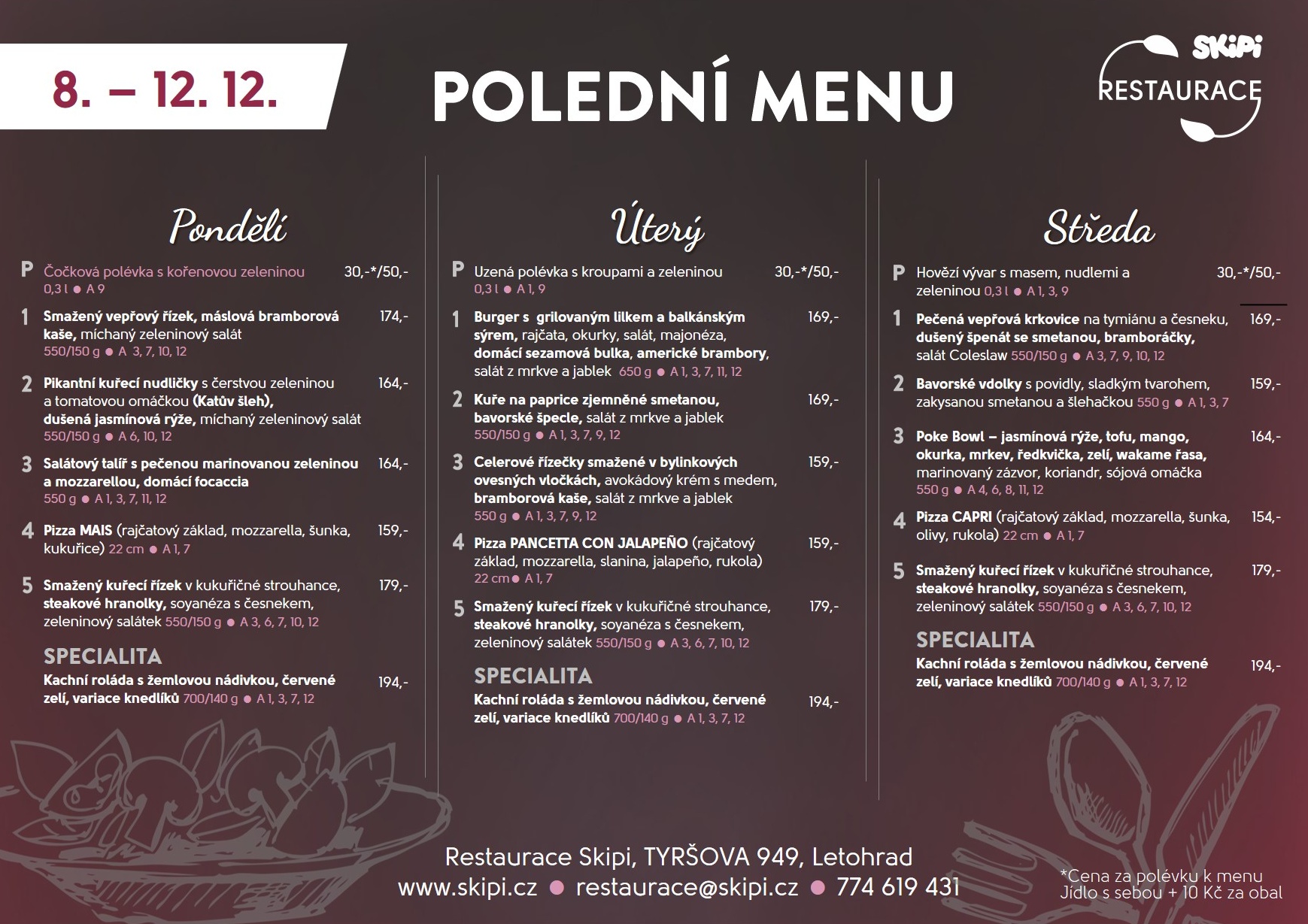 8. – 12. 12.

POLEDNÍ MENU

SKiPi RESTAURACE

Pondělí

P Čočková polévka s kořenovou zeleninou 0,3 l ● A 9 30,-*/50,-

1 Smažený vepřový řízek, máslová bramborová kaše, míchaný zeleninový salát 550/150 g ● A 3, 7, 10, 12 174,-

2 Pikantní kuřecí nudličky s čerstvou zeleninou a tomatovou omáčkou (Katův šleh), dušená jasmínová rýže, míchaný zeleninový salát 550/150 g ● A 6, 10, 12 164,-

3 Salátový talíř s pečenou marinovanou zeleninou a mozzarellou, domácí focaccia 550 g ● A 1, 3, 7, 11, 12 164,-

4 Pizza MAIS (rajčatový základ, mozzarella, šunka, kukuřice) 22 cm ● A 1, 7 159,-

5 Smažený kuřecí řízek v kukuřičné strouhance, steakové hranolky, soyanéza s česnekem, zeleninový salátek 550/150 g ● A 3, 6, 7, 10, 12 179,-

SPECIALITA
Kachní roláda s žemlovou nádivkou, červené zelí, variace knedlíků 700/140 g ● A 1, 3, 7, 12 194,-

Úterý

P Uzená polévka s kroupami a zeleninou 0,3 l ● A 1, 9 30,-*/50,-

1 Burger s grilovaným lilkem a balkánským sýrem, rajčata, okurky, salát, majonéza, domácí sezamová bulka, americké brambory, salát z mrkve a jablek 650 g ● A 1, 3, 7, 11, 12 169,-

2 Kuře na paprice zjemněné smetanou, bavorské špecle, salát z mrkve a jablek 550/150 g ● A 1, 3, 7, 9, 12 169,-

3 Celerové řízečky smažené v bylinkových ovesných vločkách, avokádový krém s medem, bramborová kaše, salát z mrkve a jablek 550 g ● A 1, 3, 7, 9, 12 159,-

4 Pizza PANCETTA CON JALAPEÑO (rajčatový základ, mozzarella, slanina, jalapeño, rukola) 22 cm ● A 1, 7 159,-

5 Smažený kuřecí řízek v kukuřičné strouhance, steakové hranolky, soyanéza s česnekem, zeleninový salátek 550/150 g ● A 3, 6, 7, 10, 12 179,-

SPECIALITA
Kachní roláda s žemlovou nádivkou, červené zelí, variace knedlíků 700/140 g ● A 1, 3, 7, 12 194,-

Středa

P Hovězí vývar s masem, nudlemi a zeleninou 0,3 l ● A 1, 3, 9 30,-*/50,-

1 Pečená vepřová krkovice na tymiánu a česneku, dušený špenát se smetanou, bramboráčky, salát Coleslaw 550/150 g ● A 3, 7, 9, 10, 12 169,-

2 Bavorské vdolky s povidly, sladkým tvarohem, zakysanou smetanou a šlehačkou 550 g ● A 1, 3, 7 159,-

3 Poke Bowl – jasmínová rýže, tofu, mango, okurka, mrkev, ředkvička, zelí, wakame řasa, marinovaný zázvor, koriandr, sójová omáčka 550 g ● A 4, 6, 8, 11, 12 164,-

4 Pizza CAPRI (rajčatový základ, mozzarella, šunka, olivy, rukola) 22 cm ● A 1, 7 154,-

5 Smažený kuřecí řízek v kukuřičné strouhance, steakové hranolky, soyanéza s česnekem, zeleninový salátek 550/150 g ● A 3, 6, 7, 10, 12 179,-

SPECIALITA
Kachní roláda s žemlovou nádivkou, červené zelí, variace knedlíků 700/140 g ● A 1, 3, 7, 12 194,-

Restaurace Skipi, TYRŠOVA 949, Letohrad
www.skipi.cz ● restaurace@skipi.cz ● 774 619 431

*Cena za polévku k menu
Jídlo s sebou + 10 Kč za obal